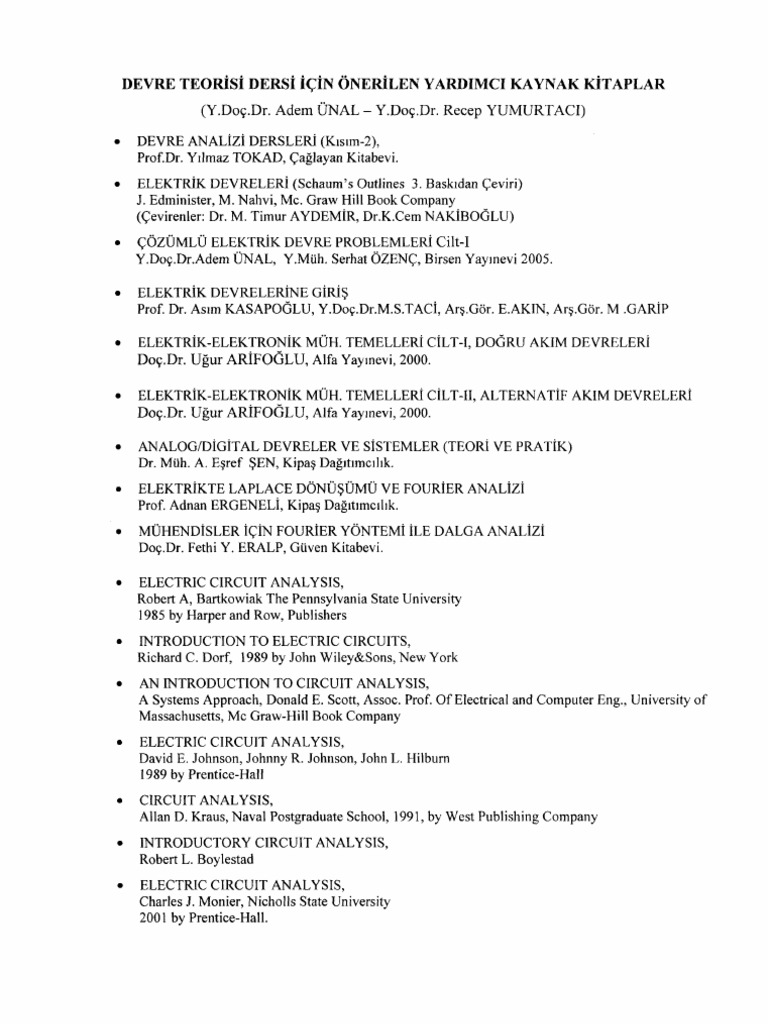 DEVRE TEORİSİ DERSİ İÇİN ÖNERİLEN YARDIMCI KAYNAK KİTAPLAR
(Y.Doç.Dr. Adem ÜNAL – Y.Doç.Dr. Recep YUMURTACI)

• DEVRE ANALİZİ DERSLERİ (Kısım-2), Prof.Dr. Yılmaz TOKAD, Çağlayan Kitabevi.

• ELEKTRİK DEVRELERİ (Schaum's Outlines 3. Baskıdan Çeviri) J. Edminister, M. Nahvi, Mc. Graw Hill Book Company (Çevirenler: Dr. M. Timur AYDEMİR, Dr.K.Cem NAKİBOĞLU)

• ÇÖZÜMLÜ ELEKTRİK DEVRE PROBLEMLERİ Cilt-I Y.Doç.Dr.Adem ÜNAL, Y.Müh. Serhat ÖZENÇ, Birsen Yayınevi 2005.

• ELEKTRİK DEVRELERİNE GİRİŞ Prof. Dr. Asım KASAPOĞLU, Y.Doç.Dr.M.S.TACİ, Arş.Gör. E.AKIN, Arş.Gör. M .GARİP

• ELEKTRİK-ELEKTRONİK MÜH. TEMELLERİ CİLT-I, DOĞRU AKIM DEVRELERİ Doç.Dr. Uğur ARİFOĞLU, Alfa Yayınevi, 2000.

• ELEKTRİK-ELEKTRONİK MÜH. TEMELLERİ CİLT-II, ALTERNATİF AKIM DEVRELERİ Doç.Dr. Uğur ARİFOĞLU, Alfa Yayınevi, 2000.

• ANALOG/DİGİTAL DEVRELER VE SİSTEMLER (TEORİ VE PRATİK) Dr. Müh. A. Eşref ŞEN, Kipaş Dağıtımcılık.

• ELEKTRİKTE LAPLACE DÖNÜŞÜMÜ VE FOURİER ANALİZİ Prof. Adnan ERGENELİ, Kipaş Dağıtımcılık.

• MÜHENDİSLER İÇİN FOURİER YÖNTEMİ İLE DALGA ANALİZİ Doç.Dr. Fethi Y. ERALP, Güven Kitabevi.

• ELECTRIC CIRCUIT ANALYSIS, Robert A, Bartkowiak The Pennsylvania State University 1985 by Harper and Row, Publishers

• INTRODUCTION TO ELECTRIC CIRCUITS, Richard C. Dorf, 1989 by John Wiley&Sons, New York

• AN INTRODUCTION TO CIRCUIT ANALYSIS, A Systems Approach, Donald E. Scott, Assoc. Prof. Of Electrical and Computer Eng., University of Massachusetts, Mc Graw-Hill Book Company

• ELECTRIC CIRCUIT ANALYSIS, David E. Johnson, Johnny R. Johnson, John L. Hilburn 1989 by Prentice-Hall

• CIRCUIT ANALYSIS, Allan D. Kraus, Naval Postgraduate School, 1991, by West Publishing Company

• INTRODUCTORY CIRCUIT ANALYSIS, Robert L. Boylestad

• ELECTRIC CIRCUIT ANALYSIS, Charles J. Monier, Nicholls State University 2001 by Prentice-Hall.